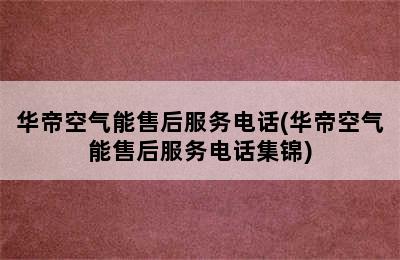 华帝空气能售后服务电话(华帝空气能售后服务电话集锦)